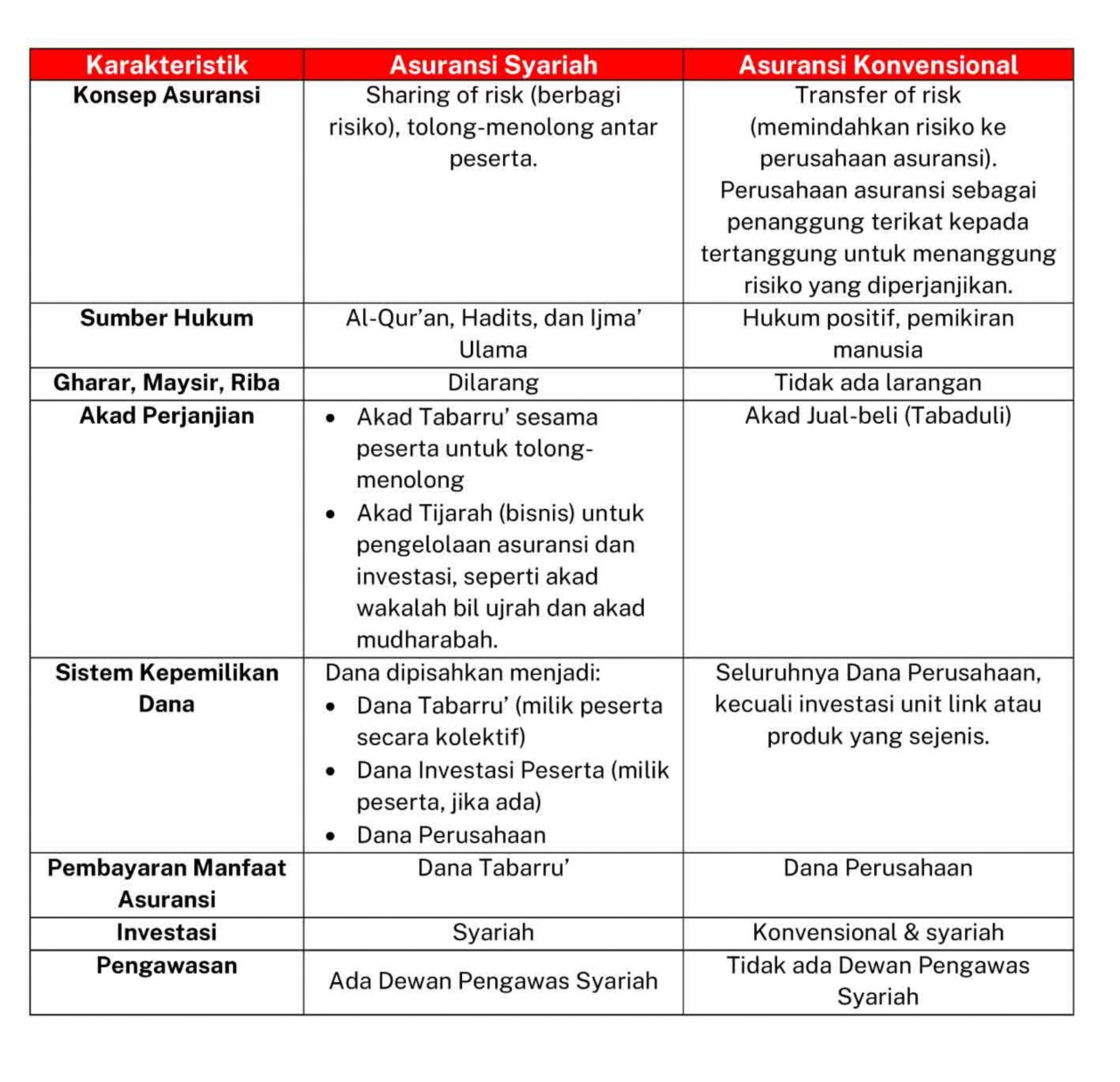 | Karakteristik | Asuransi Syariah | Asuransi Konvensional |
|---|---|---|
| Konsep Asuransi | Sharing of risk (berbagi risiko), tolong-menolong antar peserta. | Transfer of risk (memindahkan risiko ke perusahaan asuransi). Perusahaan asuransi sebagai penanggung terikat kepada tertanggung untuk menanggung risiko yang diperjanjikan. |
| Sumber Hukum | Al-Qur'an, Hadits, dan Ijma' Ulama | Hukum positif, pemikiran manusia |
| Gharar, Maysir, Riba | Dilarang | Tidak ada larangan |
| Akad Perjanjian | • Akad Tabarru' sesama peserta untuk tolong-menolong • Akad Tijarah (bisnis) untuk pengelolaan asuransi dan investasi, seperti akad wakalah bil ujrah dan akad mudharabah. | Akad Jual-beli (Tabaduli) |
| Sistem Kepemilikan Dana | Dana dipisahkan menjadi: • Dana Tabarru' (milik peserta secara kolektif) • Dana Investasi Peserta (milik peserta, jika ada) • Dana Perusahaan | Seluruhnya Dana Perusahaan, kecuali investasi unit link atau produk yang sejenis. |
| Pembayaran Manfaat Asuransi | Dana Tabarru' | Dana Perusahaan |
| Investasi | Syariah | Konvensional & syariah |
| Pengawasan | Ada Dewan Pengawas Syariah | Tidak ada Dewan Pengawas Syariah |